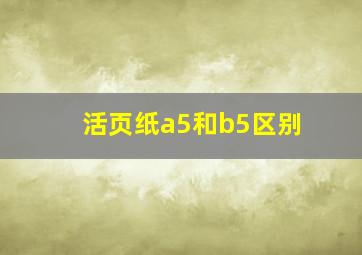 活页纸a5和b5区别